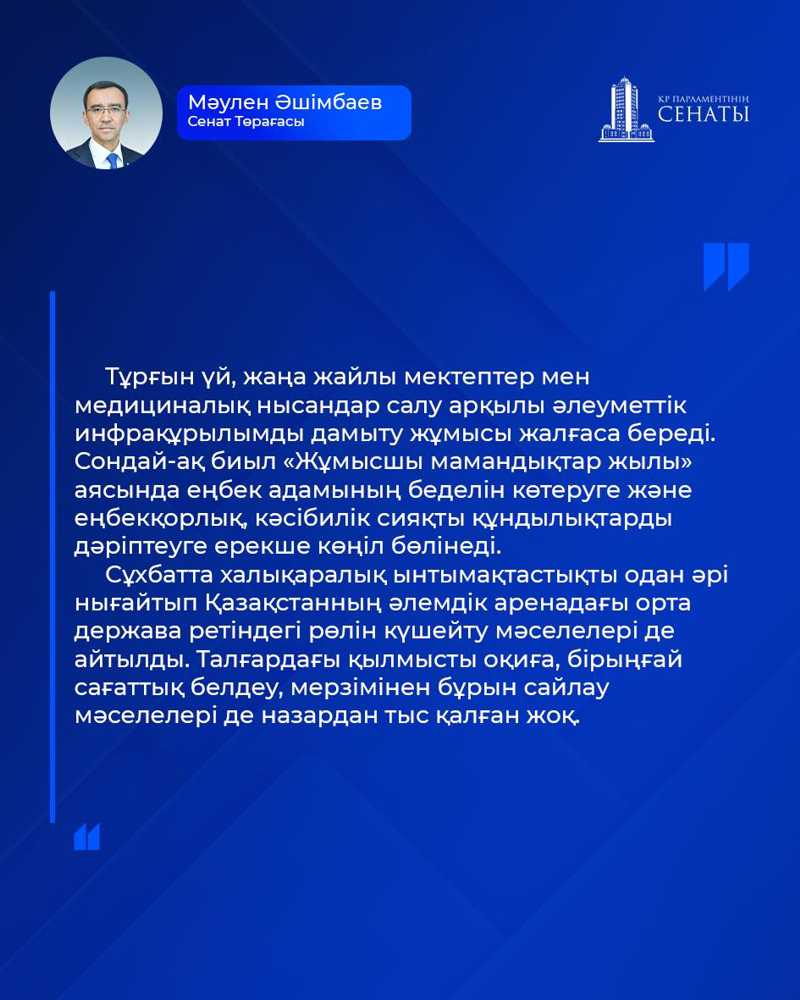 Мәулен Әшімбаев
Сенат Төрағасы

ҚР ПАРЛАМЕНТІНІҢ СЕНАТЫ

Тұрғын үй, жаңа жайлы мектептер мен медициналық нысандар салу арқылы әлеуметтік инфрақұрылымды дамыту жұмысы жалғаса береді. Сондай-ақ биыл «Жұмысшы мамандықтар жылы» аясында еңбек адамының беделін көтеруге және еңбекқорлық, кәсібилік сияқты құндылықтарды дәріптеуге ерекше көңіл бөлінеді.

Сұхбатта халықаралық ынтымақтастықты одан әрі нығайтып Қазақстанның әлемдік аренадағы орта держава ретіндегі рөлін күшейту мәселелері де айтылды. Талғардағы қылмысты оқиға, бірыңғай сағаттық белдеу, мерзімінен бұрын сайлау мәселелері де назардан тыс қалған жоқ.